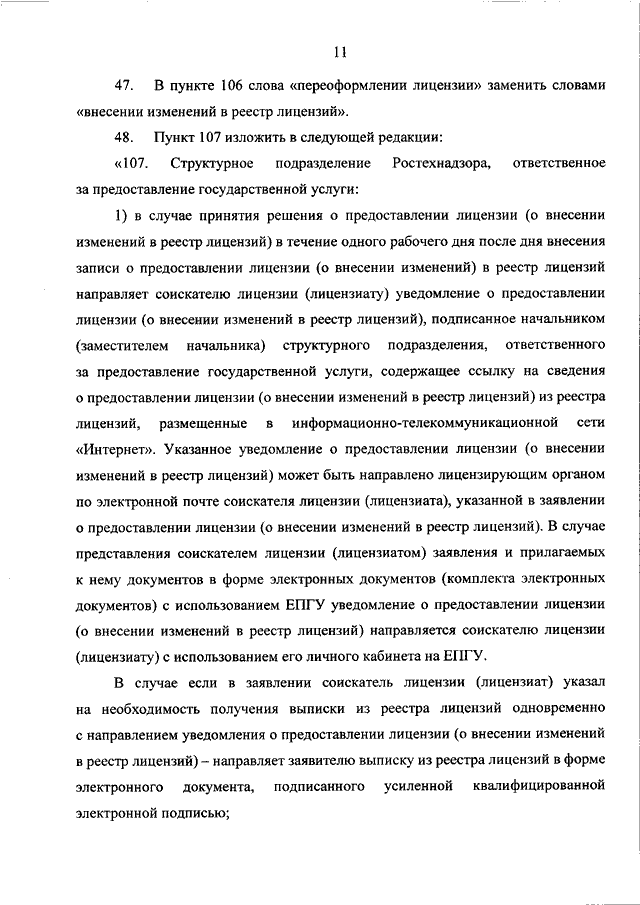 11

47. В пункте 106 слова «переоформлении лицензии» заменить словами «внесении изменений в реестр лицензий».

48. Пункт 107 изложить в следующей редакции:

«107. Структурное подразделение Ростехнадзора, ответственное за предоставление государственной услуги:

1) в случае принятия решения о предоставлении лицензии (о внесении изменений в реестр лицензий) в течение одного рабочего дня после дня внесения записи о предоставлении лицензии (о внесении изменений) в реестр лицензий направляет соискателю лицензии (лицензиату) уведомление о предоставлении лицензии (о внесении изменений в реестр лицензий), подписанное начальником (заместителем начальника) структурного подразделения, ответственного за предоставление государственной услуги, содержащее ссылку на сведения о предоставлении лицензии (о внесении изменений в реестр лицензий) из реестра лицензий, размещенные в информационно-телекоммуникационной сети «Интернет». Указанное уведомление о предоставлении лицензии (о внесении изменений в реестр лицензий) может быть направлено лицензирующим органом по электронной почте соискателя лицензии (лицензиата), указанной в заявлении о предоставлении лицензии (о внесении изменений в реестр лицензий). В случае представления соискателем лицензии (лицензиатом) заявления и прилагаемых к нему документов в форме электронных документов (комплекта электронных документов) с использованием ЕПГУ уведомление о предоставлении лицензии (о внесении изменений в реестр лицензий) направляется соискателю лицензии (лицензиату) с использованием его личного кабинета на ЕПГУ.

В случае если в заявлении соискатель лицензии (лицензиат) указал на необходимость получения выписки из реестра лицензий одновременно с направлением уведомления о предоставлении лицензии (о внесении изменений в реестр лицензий) – направляет заявителю выписку из реестра лицензий в форме электронного документа, подписанного усиленной квалифицированной электронной подписью;